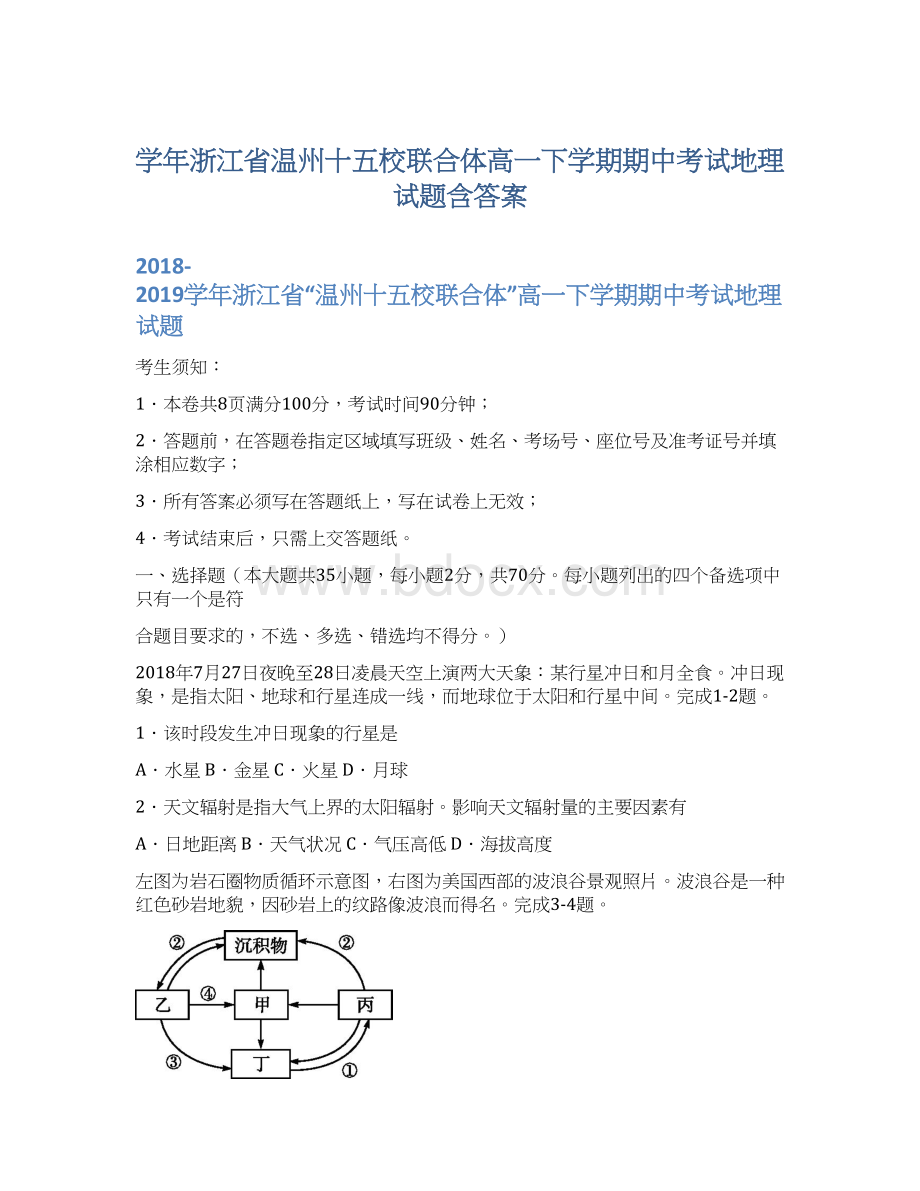 学年浙江省温州十五校联合体高一下学期期中考试地理试题含答案

2018-2019学年浙江省“温州十五校联合体”高一下学期期中考试地理试题

考生须知：

1．本卷共8页满分100分，考试时间90分钟；

2．答题前，在答题卷指定区域填写班级、姓名、考场号、座位号及准考证号并填涂相应数字；

3．所有答案必须写在答题纸上，写在试卷上无效；

4．考试结束后，只需上交答题纸。

一、选择题（本大题共35小题，每小题2分，共70分。每小题列出的四个备选项中只有一个是符

合题目要求的，不选、多选、错选均不得分。）

2018年7月27日夜晚至28日凌晨天空上演两大天象：某行星冲日和月全食。冲日现象，是指太阳、地球和行星连成一线，而地球位于太阳和行星中间。完成1-2题。

1．该时段发生冲日现象的行星是

A．水星 B．金星 C．火星 D．月球

2．天文辐射是指大气上界的太阳辐射。影响天文辐射量的主要因素有

A．日地距离 B．天气状况 C．气压高低 D．海拔高度

左图为岩石圈物质循环示意图，右图为美国西部的波浪谷景观照片。波浪谷是一种红色砂岩地貌，因砂岩上的纹路像波浪而得名。完成3-4题。

②
沉积物
②
乙
④
甲
丙
③
丁
①

www.bdocx.com